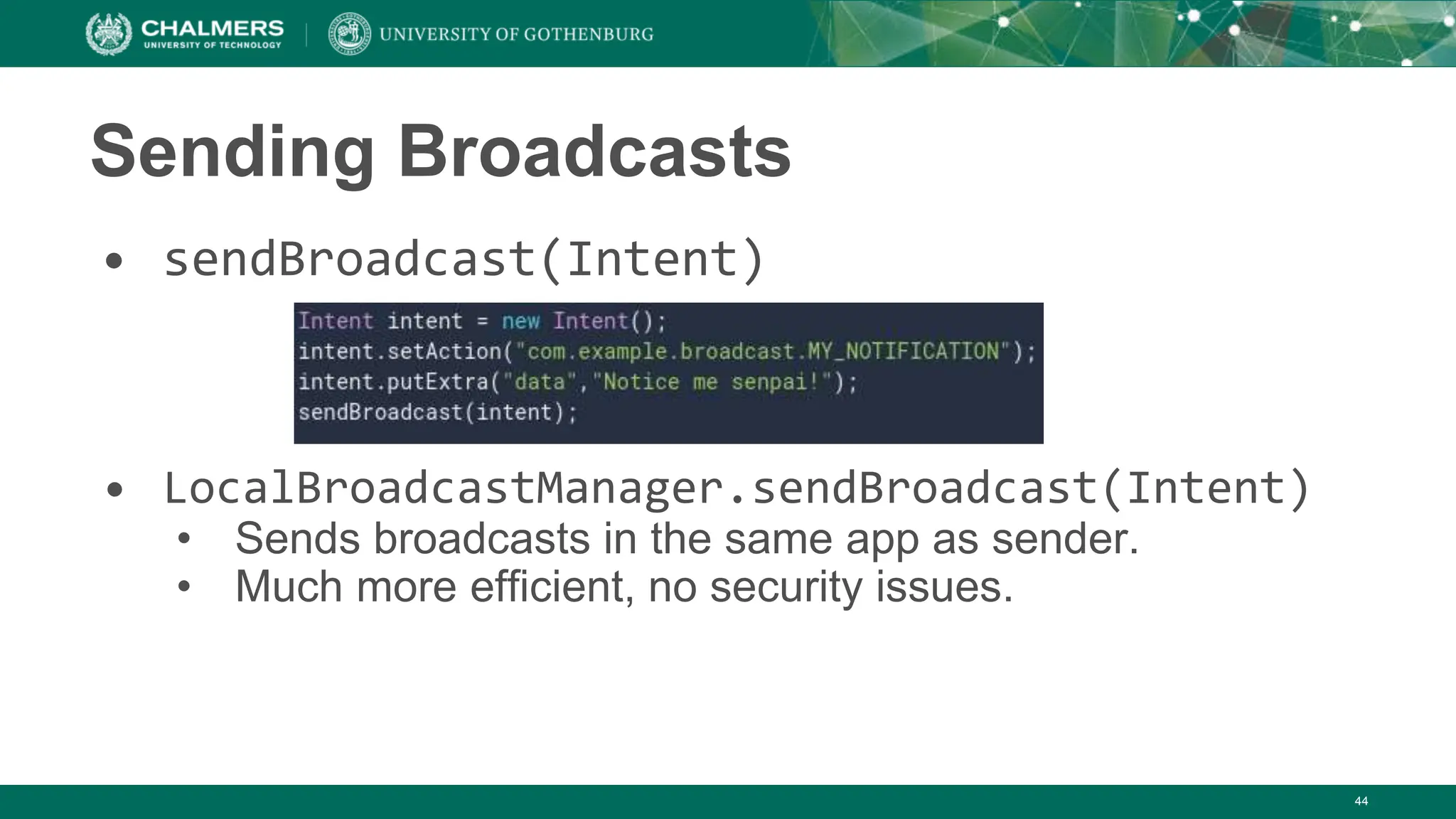 CHALMERS
UNIVERSITY OF TECHNOLOGY
UNIVERSITY OF GOTHENBURG

Sending Broadcasts

• sendBroadcast(Intent)

Intent intent = new Intent();
intent.setAction("com.example.broadcast.MY_NOTIFICATION");
intent.putExtra("data","Notice me senpai!");
sendBroadcast(intent);

• LocalBroadcastManager.sendBroadcast(Intent)
  • Sends broadcasts in the same app as sender.
  • Much more efficient, no security issues.

44